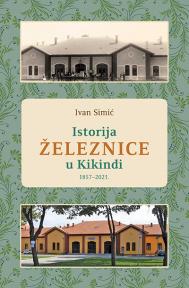 Ivan Simić

Istorija
ŽELEZNICE
u Kikindi

1857–2021.